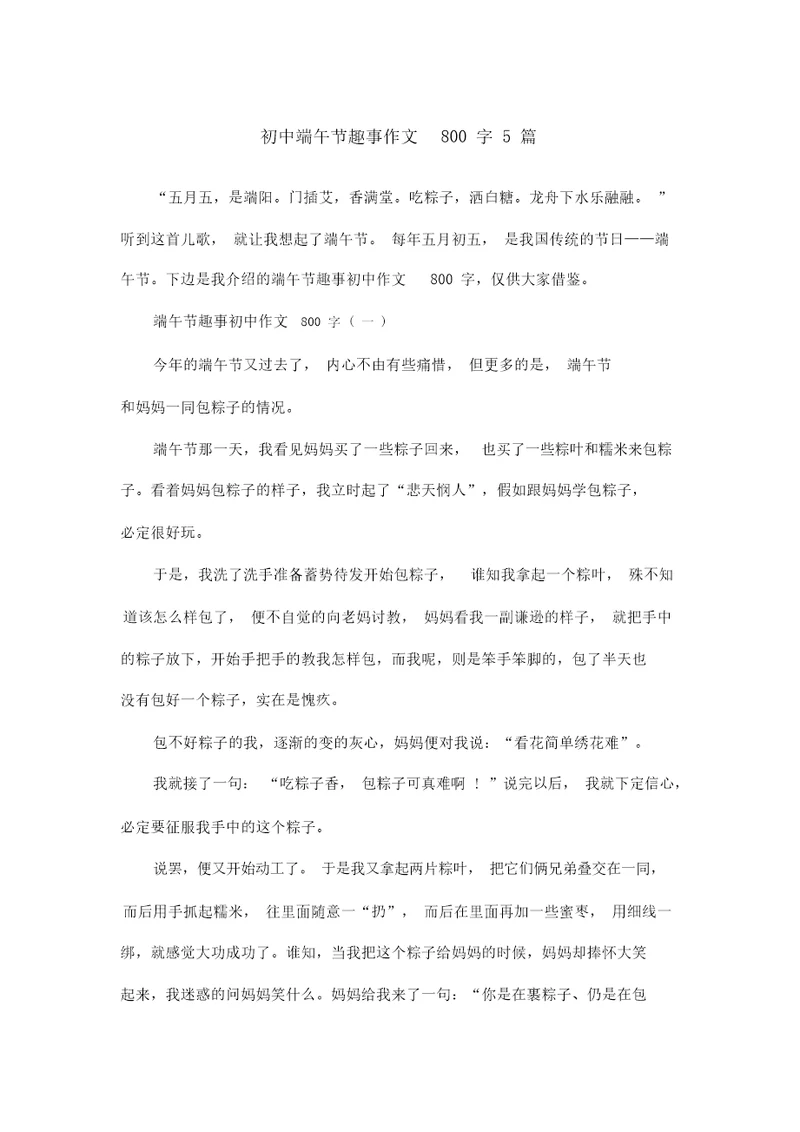 初中端午节趣事作文 800 字 5 篇

“五月五，是端阳。门插艾，香满堂。吃粽子，洒白糖。龙舟下水乐融融。”听到这首儿歌，就让我想起了端午节。每年五月初五，是我国传统的节日——端午节。下边是我介绍的端午节趣事初中作文 800 字，仅供大家借鉴。

端午节趣事初中作文 800 字（一）

今年的端午节又过去了，内心不由有些痛惜，但更多的是，端午节和妈妈一同包粽子的情况。

端午节那一天，我看见妈妈买了一些粽子回来，也买了一些粽叶和糯米来包粽子。看着妈妈包粽子的样子，我立时起了“悲天悯人”，假如跟妈妈学包粽子，必定很好玩。

于是，我洗了洗手准备蓄势待发开始包粽子，谁知我拿起一个粽叶，殊不知道该怎么样包了，便不自觉的向老妈讨教，妈妈看我一副谦逊的样子，就把手中的粽子放下，开始手把手的教我怎样包，而我呢，则是笨手笨脚的，包了半天也没有包好一个粽子，实在是愧疚。

包不好粽子的我，逐渐的变的灰心，妈妈便对我说：“看花简单绣花难”。

我就接了一句：“吃粽子香，包粽子可真难啊！”说完以后，我就下定信心，必定要征服我手中的这个粽子。

说罢，便又开始动工了。于是我又拿起两片粽叶，把它们俩兄弟叠交在一同，而后用手抓起糯米，往里面随意一“扔”，而后在里面再加一些蜜枣，用细线一绑，就感觉大功成功了。谁知，当我把这个粽子给妈妈的时候，妈妈却捧怀大笑起来，我迷惑的问妈妈笑什么。妈妈给我来了一句：“你是在裹粽子、仍是在包